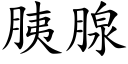 胰腺